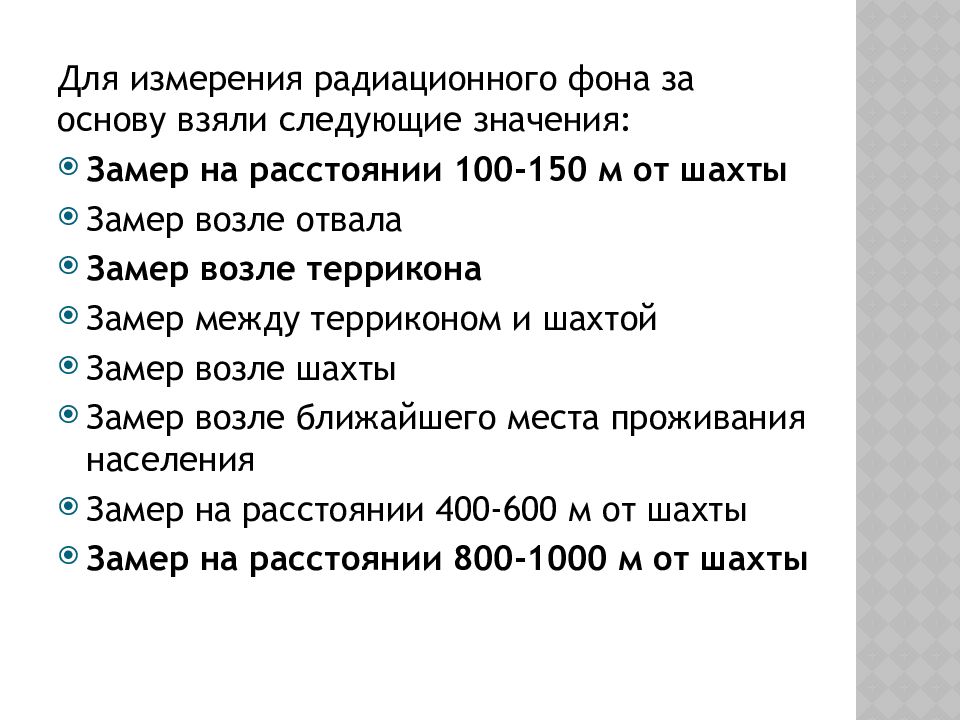 Для измерения радиационного фона за основу взяли следующие значения:

Замер на расстоянии 100-150 м от шахты

Замер возле отвала

Замер возле террикона

Замер между терриконом и шахтой

Замер возле шахты

Замер возле ближайшего места проживания населения

Замер на расстоянии 400-600 м от шахты

Замер на расстоянии 800-1000 м от шахты